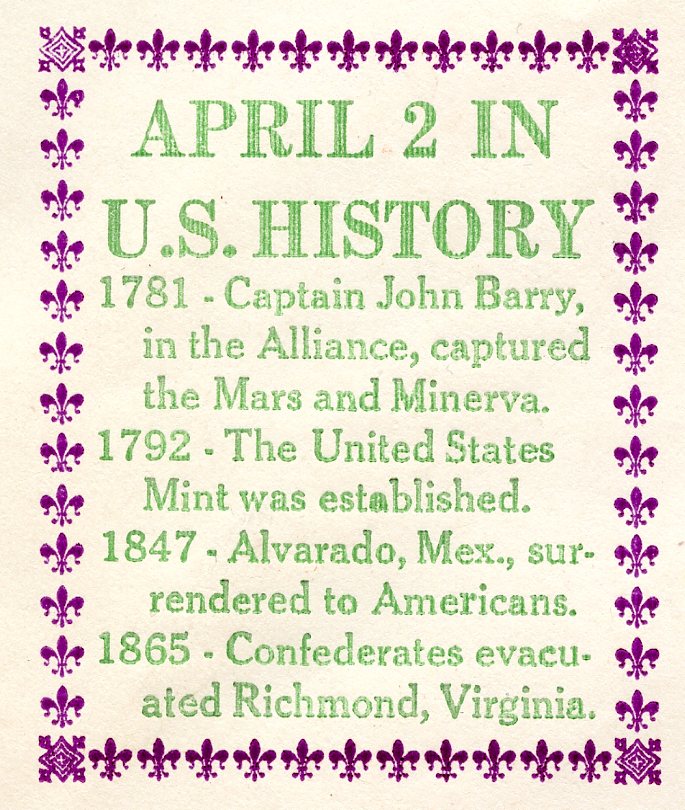 APRIL 2 IN U.S. HISTORY

1781 - Captain John Barry, in the Alliance, captured the Mars and Minerva.

1792 - The United States Mint was established.

1847 - Alvarado, Mex., surrendered to Americans.

1865 - Confederates evacuated Richmond, Virginia.